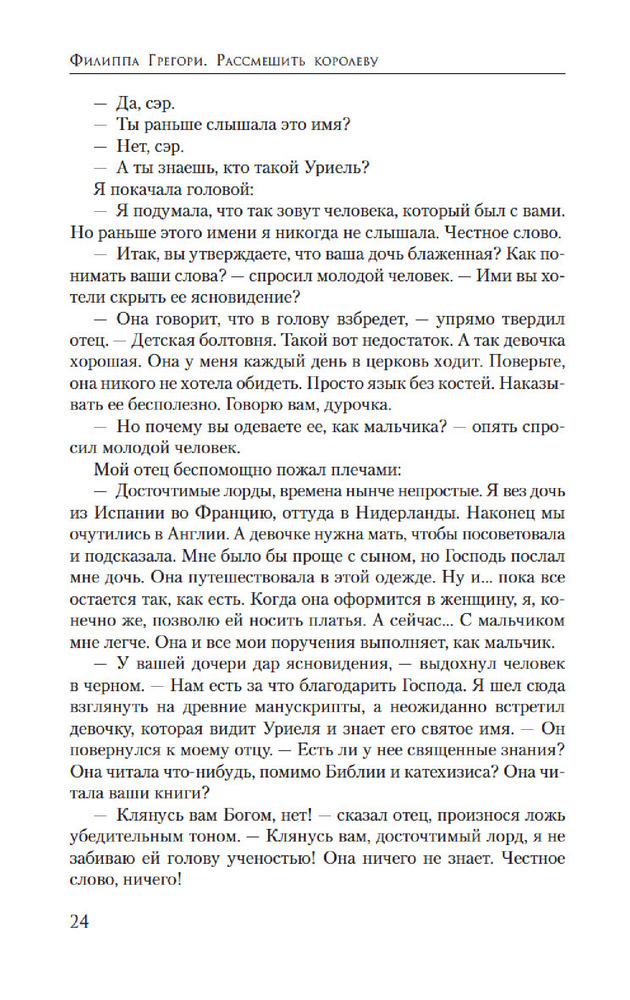 Филиппа Грегори. Рассмешить королеву

— Да, сэр.

— Ты раньше слышала это имя?

— Нет, сэр.

— А ты знаешь, кто такой Уриель?

Я покачала головой:

— Я подумала, что так зовут человека, который был с вами. Но раньше этого имени я никогда не слышала. Честное слово.

— Итак, вы утверждаете, что ваша дочь блаженная? Как понимать ваши слова? — спросил молодой человек. — Ими вы хотели скрыть ее ясновидение?

— Она говорит, что в голову взбредет, — упрямо твердил отец. — Детская болтовня. Такой вот недостаток. А так девочка хорошая. Она у меня каждый день в церковь ходит. Поверьте, она никого не хотела обидеть. Просто язык без костей. Наказывать ее бесполезно. Говорю вам, дурочка.

— Но почему вы одеваете ее, как мальчика? — опять спросил молодой человек.

Мой отец беспомощно пожал плечами:

— Досточтимые лорды, времена нынче непростые. Я вез дочь из Испании во Францию, оттуда в Нидерланды. Наконец мы очутились в Англии. А девочке нужна мать, чтобы посоветовала и подсказала. Мне было бы проще с сыном, но Господь послал мне дочь. Она путешествовала в этой одежде. Ну и... пока все остается так, как есть. Когда она оформится в женщину, я, конечно же, позволю ей носить платья. А сейчас... С мальчиком мне легче. Она и все мои поручения выполняет, как мальчик.

— У вашей дочери дар ясновидения, — выдохнул человек в черном. — Нам есть за что благодарить Господа. Я шел сюда взглянуть на древние манускрипты, а неожиданно встретил девочку, которая видит Уриеля и знает его святое имя. — Он повернулся к моему отцу. — Есть ли у нее священные знания? Она читала что-нибудь, помимо Библии и катехизиса? Она читала ваши книги?

— Клянусь вам Богом, нет! — сказал отец, произнося ложь убедительным тоном. — Клянусь вам, досточтимый лорд, я не забиваю ей голову ученостью! Она ничего не знает. Честное слово, ничего!

24